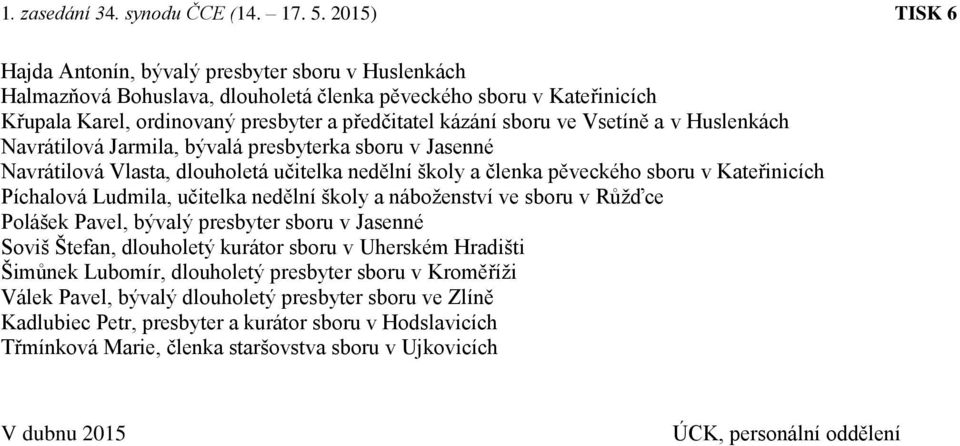 1. zasedání 34. synodu ČCE (14. – 17. 5. 2015) TISK 6

Hajda Antonín, bývalý presbyter sboru v Huslenkách
Halmazňová Bohuslava, dlouholetá členka pěveckého sboru v Kateřinicích
Křupala Karel, ordinovaný presbyter a předčitatel kázání sboru ve Vsetíně a v Huslenkách
Navrátilová Jarmila, bývalá presbyterka sboru v Jasenné
Navrátilová Vlasta, dlouholetá učitelka nedělní školy a členka pěveckého sboru v Kateřinicích
Píchalová Ludmila, učitelka nedělní školy a náboženství ve sboru v Růžďce
Polášek Pavel, bývalý presbyter sboru v Jasenné
Soviš Štefan, dlouholetý kurátor sboru v Uherském Hradišti
Šimůnek Lubomír, dlouholetý presbyter sboru v Kroměříži
Válek Pavel, bývalý dlouholetý presbyter sboru ve Zlíně
Kadlubiec Petr, presbyter a kurátor sboru v Hodslavicích
Třmínková Marie, členka staršovstva sboru v Ujkovicích

V dubnu 2015 ÚCK, personální oddělení